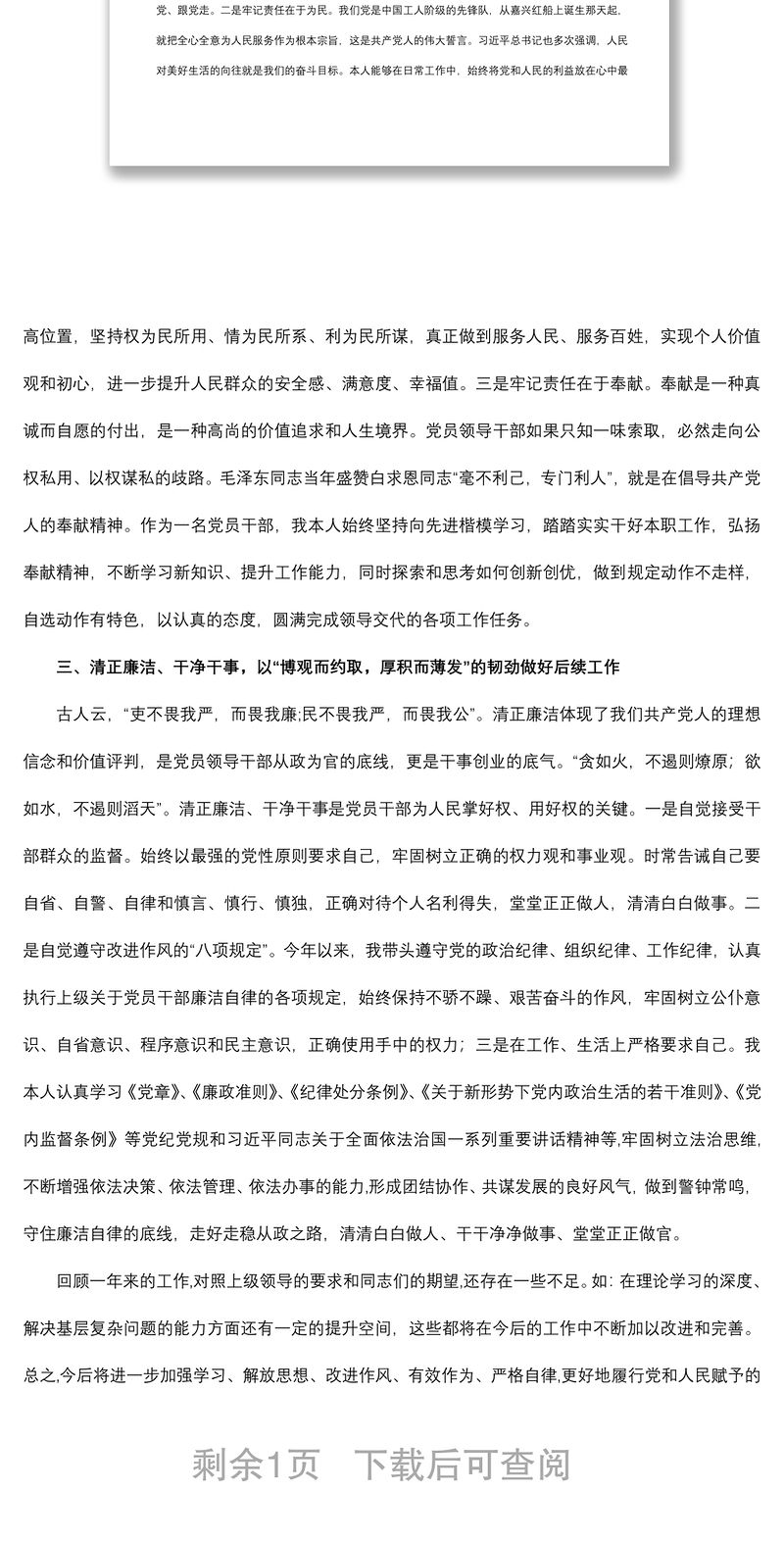 党、跟党走。二是牢记责任在于为民。我们党是中国工人阶级的先锋队，从嘉兴红船上诞生那天起，就把全心全意为人民服务作为根本宗旨，这是共产党人的伟大誓言。习近平总书记也多次强调，人民对美好生活的向往就是我们的奋斗目标。本人能够在日常工作中，始终将党和人民的利益放在心中最

高位置，坚持权为民所用、情为民所系、利为民所谋，真正做到服务人民、服务百姓，实现个人价值观和初心，进一步提升人民群众的安全感、满意度、幸福值。三是牢记责任在于奉献。奉献是一种真诚而自愿的付出，是一种高尚的价值追求和人生境界。党员领导干部如果只知一味索取，必然走向公权私用、以权谋私的歧路。毛泽东同志当年盛赞白求恩同志“毫不利己，专门利人”，就是在倡导共产党人的奉献精神。作为一名党员干部，我本人始终坚持向先进楷模学习，踏踏实实干好本职工作，弘扬奉献精神，不断学习新知识、提升工作能力，同时探索和思考如何创新创优，做到规定动作不走样，自选动作有特色，以认真的态度，圆满完成领导交代的各项工作任务。

三、清正廉洁、干净干事，以“博观而约取，厚积而薄发”的韧劲做好后续工作

古人云，“吏不畏我严，而畏我廉;民不畏我严，而畏我公”。清正廉洁体现了我们共产党人的理想信念和价值评判，是党员领导干部从政为官的底线，更是干事创业的底气。“贪如火，不遏则燎原；欲如水，不遏则滔天”。清正廉洁、干净干事是党员干部为人民掌好权、用好权的关键。一是自觉接受干部群众的监督。始终以最强的党性原则要求自己，牢固树立正确的权力观和事业观。时常告诫自己要自省、自警、自律和慎言、慎行、慎独，正确对待个人名利得失，堂堂正正做人，清清白白做事。二是自觉遵守改进作风的“八项规定”。今年以来，我带头遵守党的政治纪律、组织纪律、工作纪律，认真执行上级关于党员干部廉洁自律的各项规定，始终保持不骄不躁、艰苦奋斗的作风，牢固树立公仆意识、自省意识、程序意识和民主意识，正确使用手中的权力；三是在工作、生活上严格要求自己。我本人认真学习《党章》、《廉政准则》、《纪律处分条例》、《关于新形势下党内政治生活的若干准则》、《党内监督条例》等党纪党规和习近平同志关于全面依法治国一系列重要讲话精神等,牢固树立法治思维,不断增强依法决策、依法管理、依法办事的能力,形成团结协作、共谋发展的良好风气，做到警钟常鸣,守住廉洁自律的底线，走好走稳从政之路，清清白白做人、干干净净做事、堂堂正正做官。

回顾一年来的工作,对照上级领导的要求和同志们的期望,还存在一些不足。如：在理论学习的深度、解决基层复杂问题的能力方面还有一定的提升空间，这些都将在今后的工作中不断加以改进和完善。总之,今后将进一步加强学习、解放思想、改进作风、有效作为、严格自律,更好地履行党和人民赋予的

剩余1页 下载后可查阅